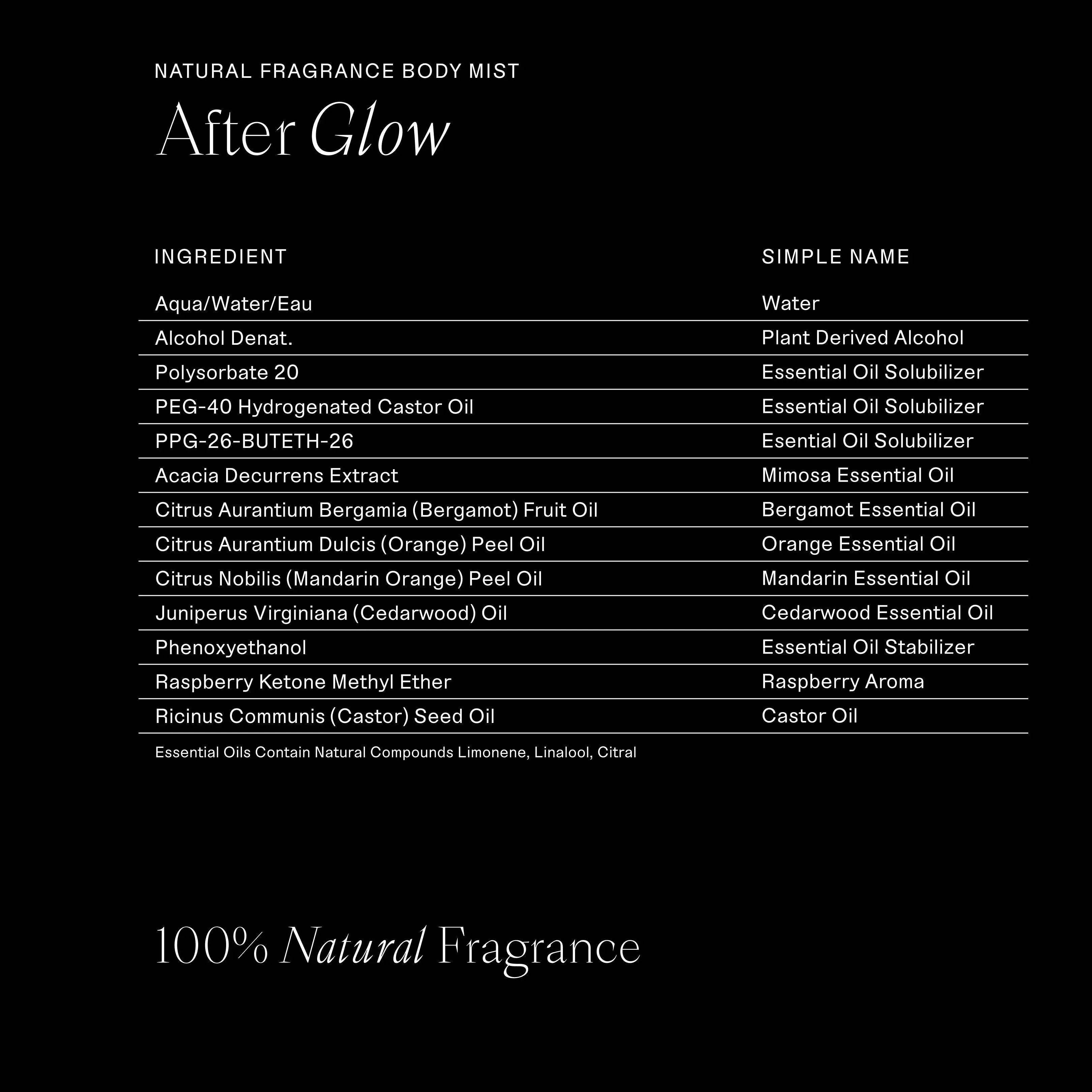 NATURAL FRAGRANCE BODY MIST

After Glow

| INGREDIENT | SIMPLE NAME |
|---|---|
| Aqua/Water/Eau | Water |
| Alcohol Denat. | Plant Derived Alcohol |
| Polysorbate 20 | Essential Oil Solubilizer |
| PEG-40 Hydrogenated Castor Oil | Essential Oil Solubilizer |
| PPG-26-BUTETH-26 | Esential Oil Solubilizer |
| Acacia Decurrens Extract | Mimosa Essential Oil |
| Citrus Aurantium Bergamia (Bergamot) Fruit Oil | Bergamot Essential Oil |
| Citrus Aurantium Dulcis (Orange) Peel Oil | Orange Essential Oil |
| Citrus Nobilis (Mandarin Orange) Peel Oil | Mandarin Essential Oil |
| Juniperus Virginiana (Cedarwood) Oil | Cedarwood Essential Oil |
| Phenoxyethanol | Essential Oil Stabilizer |
| Raspberry Ketone Methyl Ether | Raspberry Aroma |
| Ricinus Communis (Castor) Seed Oil | Castor Oil |

Essential Oils Contain Natural Compounds Limonene, Linalool, Citral

100% Natural Fragrance